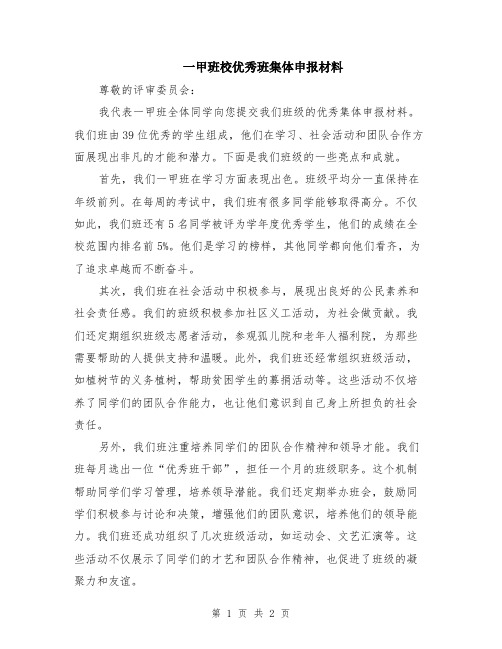 一甲班校优秀班集体申报材料

尊敬的评审委员会：

我代表一甲班全体同学向您提交我们班级的优秀集体申报材料。我们班由39位优秀的学生组成，他们在学习、社会活动和团队合作方面展现出非凡的才能和潜力。下面是我们班级的一些亮点和成就。

首先，我们一甲班在学习方面表现出色。班级平均分一直保持在年级前列。在每周的考试中，我们班有很多同学能够取得高分。不仅如此，我们班还有5名同学被评为学年度优秀学生，他们的成绩在全校范围内排名前5%。他们是学习的榜样，其他同学都向他们看齐，为了追求卓越而不断奋斗。

其次，我们班在社会活动中积极参与，展现出良好的公民素养和社会责任感。我们的班级积极参加社区义工活动，为社会做贡献。我们还定期组织班级志愿者活动，参观孤儿院和老年人福利院，为那些需要帮助的人提供支持和温暖。此外，我们班还经常组织班级活动，如植树节的义务植树，帮助贫困学生的募捐活动等。这些活动不仅培养了同学们的团队合作能力，也让他们意识到自己身上所担负的社会责任。

另外，我们班注重培养同学们的团队合作精神和领导才能。我们班每月选出一位“优秀班干部”，担任一个月的班级职务。这个机制帮助同学们学习管理，培养领导潜能。我们还定期举办班会，鼓励同学们积极参与讨论和决策，增强他们的团队意识，培养他们的领导能力。我们班还成功组织了几次班级活动，如运动会、文艺汇演等。这些活动不仅展示了同学们的才艺和团队合作精神，也促进了班级的凝聚力和友谊。

第 1 页 共 2 页